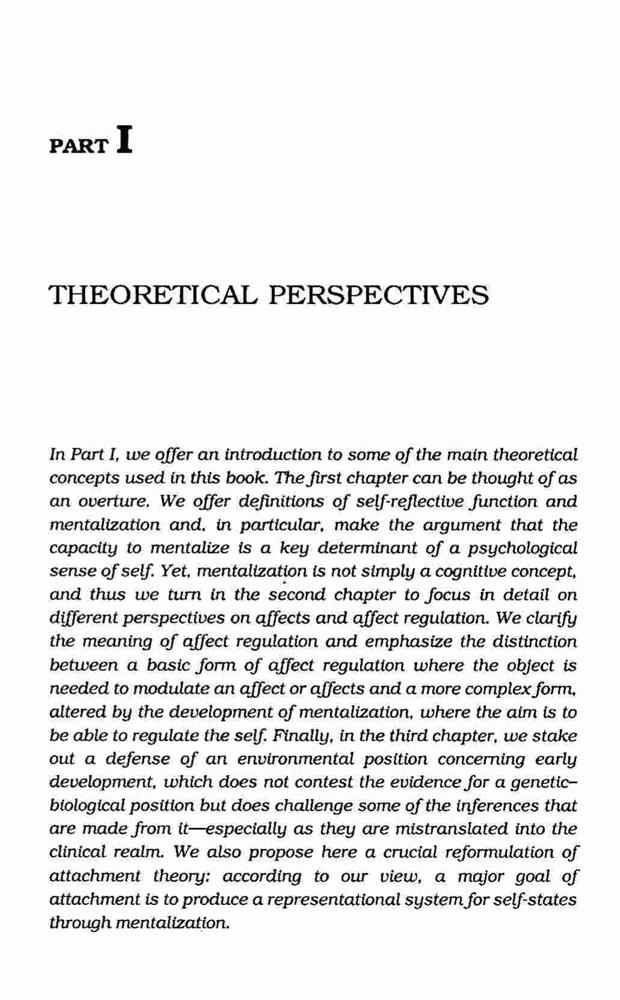 PART I

THEORETICAL PERSPECTIVES

In Part I, we offer an introduction to some of the main theoretical concepts used in this book. The first chapter can be thought of as an overture. We offer definitions of self-reflective function and mentalization and, in particular, make the argument that the capacity to mentalize is a key determinant of a psychological sense of self. Yet, mentalization is not simply a cognitive concept, and thus we turn in the second chapter to focus in detail on different perspectives on affects and affect regulation. We clarify the meaning of affect regulation and emphasize the distinction between a basic form of affect regulation where the object is needed to modulate an affect or affects and a more complex form, altered by the development of mentalization, where the aim is to be able to regulate the self. Finally, in the third chapter, we stake out a defense of an environmental position concerning early development, which does not contest the evidence for a genetic–biological position but does challenge some of the inferences that are made from it—especially as they are mistranslated into the clinical realm. We also propose here a crucial reformulation of attachment theory: according to our view, a major goal of attachment is to produce a representational system for self-states through mentalization.